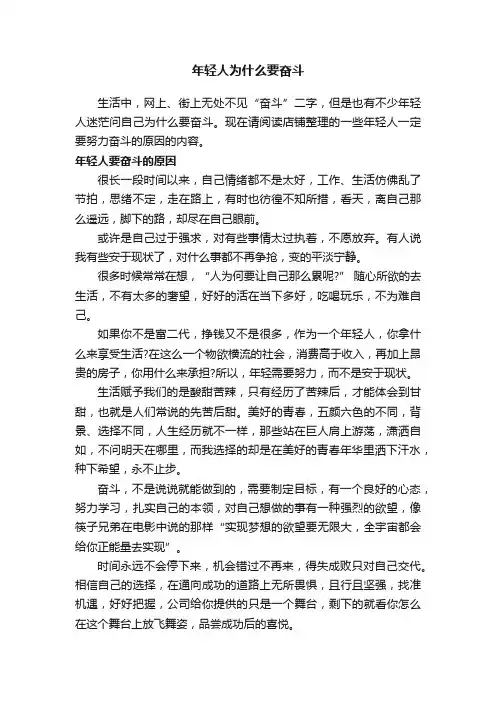 年轻人为什么要奋斗

生活中，网上、街上无处不见“奋斗”二字，但是也有不少年轻人迷茫问自己为什么要奋斗。现在请阅读店铺整理的一些年轻人一定要努力奋斗的原因的内容。

年轻人要奋斗的原因

很长一段时间以来，自己情绪都不是太好，工作、生活仿佛乱了节拍，思绪不定，走在路上，有时也彷徨不知所措，看天，离自己那么遥远，脚下的路，却尽在自己眼前。

或许是自己过于强求，对有些事情太过执着，不愿放弃。有人说我有些安于现状了，对什么事都不再争抢，变的平淡宁静。

很多时候常常在想，“人为何要让自己那么累呢?” 随心所欲的去生活，不有太多的奢望，好好的活在当下多好，吃喝玩乐，不为难自己。

如果你不是富二代，挣钱又不是很多，作为一个年轻人，你拿什么来享受生活?在这么一个物欲横流的社会，消费高于收入，再加上昂贵的房子，你用什么来承担?所以，年轻需要努力，而不是安于现状。

生活赋予我们的是酸甜苦辣，只有经历了苦辣后，才能体会到甘甜，也就是人们常说的先苦后甜。美好的青春，五颜六色的不同，背景、选择不同，人生经历就不一样，那些站在巨人肩上游荡，潇洒自如，不问明天在哪里，而我选择的却是在美好的青春年华里洒下汗水，种下希望，永不止步。

奋斗，不是说说就能做到的，需要制定目标，有一个良好的心态，努力学习，扎实自己的本领，对自己想做的事有一种强烈的欲望，像筷子兄弟在电影中说的那样“实现梦想的欲望要无限大，全宇宙都会给你正能量去实现”。

时间永远不会停下来，机会错过不再来，得失成败只对自己交代。相信自己的选择，在通向成功的道路上无所畏惧，且行且坚强，找准机遇，好好把握，公司给你提供的只是一个舞台，剩下的就看你怎么在这个舞台上放飞舞姿，品尝成功后的喜悦。